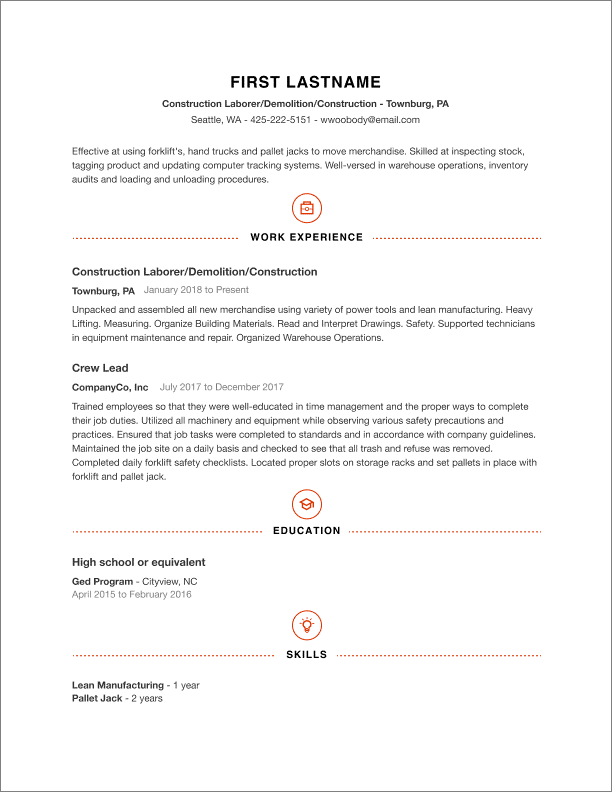 FIRST LASTNAME

Construction Laborer/Demolition/Construction - Townburg, PA

Seattle, WA - 425-222-5151 - wwoobody@email.com

Effective at using forklift's, hand trucks and pallet jacks to move merchandise. Skilled at inspecting stock, tagging product and updating computer tracking systems. Well-versed in warehouse operations, inventory audits and loading and unloading procedures.

WORK EXPERIENCE

Construction Laborer/Demolition/Construction

Townburg, PA January 2018 to Present

Unpacked and assembled all new merchandise using variety of power tools and lean manufacturing. Heavy Lifting. Measuring. Organize Building Materials. Read and Interpret Drawings. Safety. Supported technicians in equipment maintenance and repair. Organized Warehouse Operations.

Crew Lead

CompanyCo, Inc July 2017 to December 2017

Trained employees so that they were well-educated in time management and the proper ways to complete their job duties. Utilized all machinery and equipment while observing various safety precautions and practices. Ensured that job tasks were completed to standards and in accordance with company guidelines. Maintained the job site on a daily basis and checked to see that all trash and refuse was removed. Completed daily forklift safety checklists. Located proper slots on storage racks and set pallets in place with forklift and pallet jack.

EDUCATION

High school or equivalent

Ged Program - Cityview, NC

April 2015 to February 2016

SKILLS

Lean Manufacturing - 1 year

Pallet Jack - 2 years